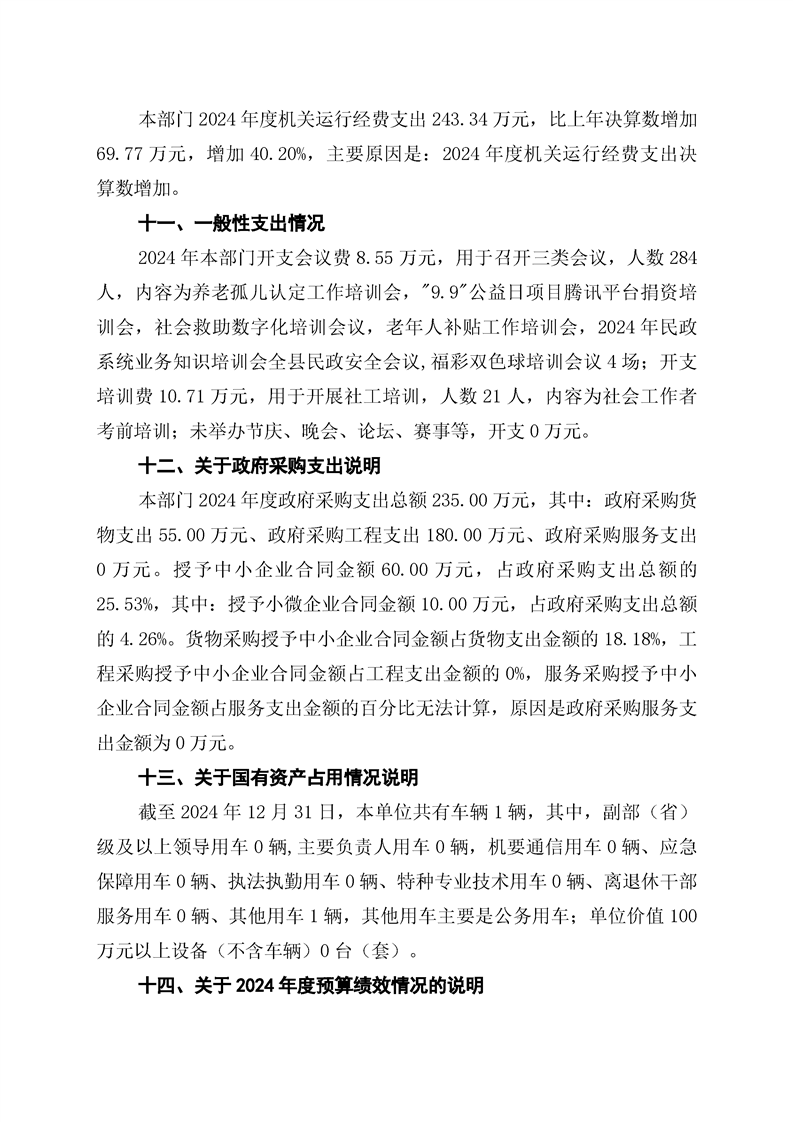 本部门 2024 年度机关运行经费支出 243.34 万元，比上年决算数增加 69.77 万元，增加 40.20%，主要原因是：2024 年度机关运行经费支出决算数增加。

十一、一般性支出情况

2024 年本部门开支会议费 8.55 万元，用于召开三类会议，人数 284 人，内容为养老孤儿认定工作培训会，"9.9"公益日项目腾讯平台捐资培训会，社会救助数字化培训会议，老年人补贴工作培训会，2024 年民政系统业务知识培训会全县民政安全会议,福彩双色球培训会议 4 场；开支培训费 10.71 万元，用于开展社工培训，人数 21 人，内容为社会工作者考前培训；未举办节庆、晚会、论坛、赛事等，开支 0 万元。

十二、关于政府采购支出说明

本部门 2024 年度政府采购支出总额 235.00 万元，其中：政府采购货物支出 55.00 万元、政府采购工程支出 180.00 万元、政府采购服务支出 0 万元。授予中小企业合同金额 60.00 万元，占政府采购支出总额的 25.53%，其中：授予小微企业合同金额 10.00 万元，占政府采购支出总额的 4.26%。货物采购授予中小企业合同金额占货物支出金额的 18.18%，工程采购授予中小企业合同金额占工程支出金额的 0%，服务采购授予中小企业合同金额占服务支出金额的百分比无法计算，原因是政府采购服务支出金额为 0 万元。

十三、关于国有资产占用情况说明

截至 2024 年 12 月 31 日，本单位共有车辆 1 辆，其中，副部（省）级及以上领导用车 0 辆,主要负责人用车 0 辆，机要通信用车 0 辆、应急保障用车 0 辆、执法执勤用车 0 辆、特种专业技术用车 0 辆、离退休干部服务用车 0 辆、其他用车 1 辆，其他用车主要是公务用车；单位价值 100 万元以上设备（不含车辆）0 台（套）。

十四、关于 2024 年度预算绩效情况的说明